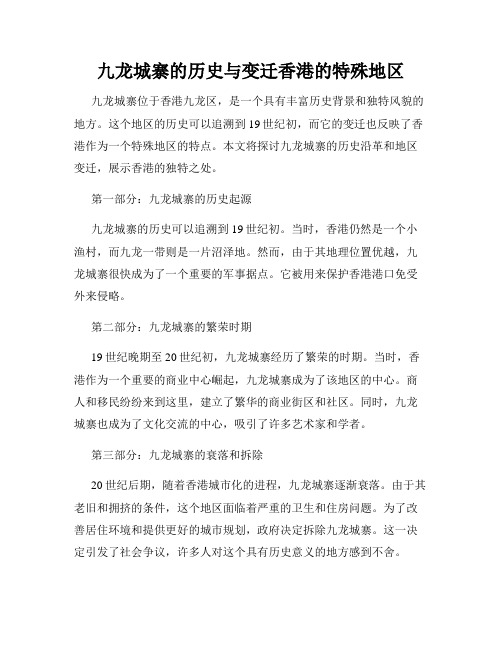 九龙城寨的历史与变迁香港的特殊地区

九龙城寨位于香港九龙区，是一个具有丰富历史背景和独特风貌的地方。这个地区的历史可以追溯到19世纪初，而它的变迁也反映了香港作为一个特殊地区的特点。本文将探讨九龙城寨的历史沿革和地区变迁，展示香港的独特之处。

第一部分：九龙城寨的历史起源

九龙城寨的历史可以追溯到19世纪初。当时，香港仍然是一个小渔村，而九龙一带则是一片沼泽地。然而，由于其地理位置优越，九龙城寨很快成为了一个重要的军事据点。它被用来保护香港港口免受外来侵略。

第二部分：九龙城寨的繁荣时期

19世纪晚期至20世纪初，九龙城寨经历了繁荣的时期。当时，香港作为一个重要的商业中心崛起，九龙城寨成为了该地区的中心。商人和移民纷纷来到这里，建立了繁华的商业街区和社区。同时，九龙城寨也成为了文化交流的中心，吸引了许多艺术家和学者。

第三部分：九龙城寨的衰落和拆除

20世纪后期，随着香港城市化的进程，九龙城寨逐渐衰落。由于其老旧和拥挤的条件，这个地区面临着严重的卫生和住房问题。为了改善居住环境和提供更好的城市规划，政府决定拆除九龙城寨。这一决定引发了社会争议，许多人对这个具有历史意义的地方感到不舍。